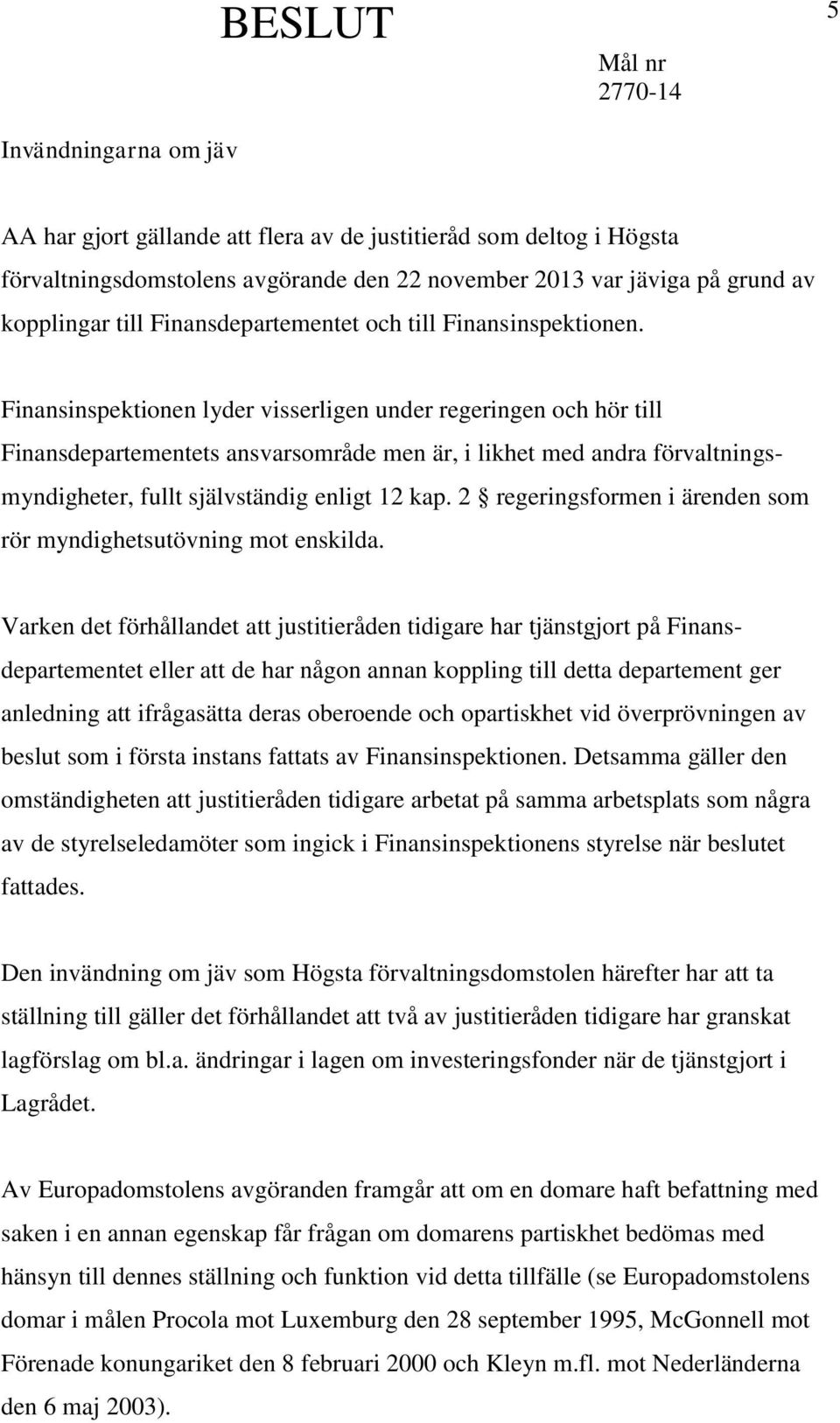 BESLUT

5

Mål nr
2770-14

Invändningarna om jäv

AA har gjort gällande att flera av de justitieråd som deltog i Högsta förvaltningsdomstolens avgörande den 22 november 2013 var jäviga på grund av kopplingar till Finansdepartementet och till Finansinspektionen.

Finansinspektionen lyder visserligen under regeringen och hör till Finansdepartementets ansvarsområde men är, i likhet med andra förvaltningsmyndigheter, fullt självständig enligt 12 kap. 2 § regeringsformen i ärenden som rör myndighetsutövning mot enskilda.

Varken det förhållandet att justitieråden tidigare har tjänstgjort på Finansdepartementet eller att de har någon annan koppling till detta departement ger anledning att ifrågasätta deras oberoende och opartiskhet vid överprövningen av beslut som i första instans fattats av Finansinspektionen. Detsamma gäller den omständigheten att justitieråden tidigare arbetat på samma arbetsplats som några av de styrelseledamöter som ingick i Finansinspektionens styrelse när beslutet fattades.

Den invändning om jäv som Högsta förvaltningsdomstolen härefter har att ta ställning till gäller det förhållandet att två av justitieråden tidigare har granskat lagförslag om bl.a. ändringar i lagen om investeringsfonder när de tjänstgjort i Lagrådet.

Av Europadomstolens avgöranden framgår att om en domare haft befattning med saken i en annan egenskap får frågan om domarens partiskhet bedömas med hänsyn till dennes ställning och funktion vid detta tillfälle (se Europadomstolens domar i målen Procola mot Luxemburg den 28 september 1995, McGonnell mot Förenade konungariket den 8 februari 2000 och Kleyn m.fl. mot Nederländerna den 6 maj 2003).